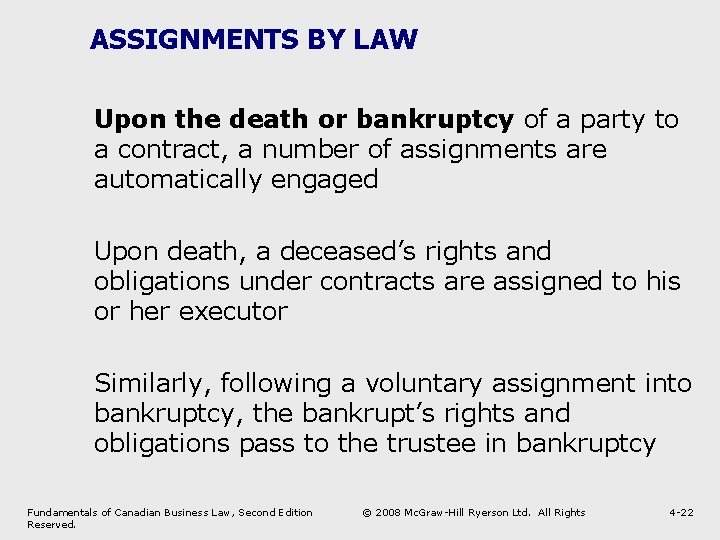 ASSIGNMENTS BY LAW

Upon the death or bankruptcy of a party to a contract, a number of assignments are automatically engaged

Upon death, a deceased's rights and obligations under contracts are assigned to his or her executor

Similarly, following a voluntary assignment into bankruptcy, the bankrupt's rights and obligations pass to the trustee in bankruptcy

Fundamentals of Canadian Business Law, Second Edition © 2008 McGraw-Hill Ryerson Ltd. All Rights Reserved. 4-22